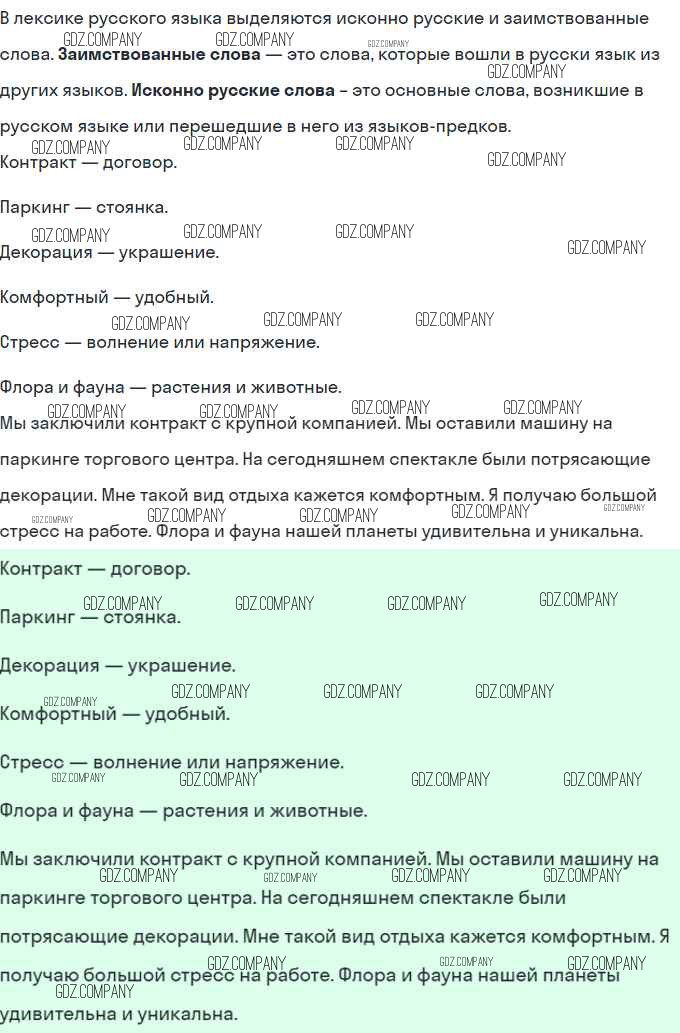 В лексике русского языка выделяются исконно русские и заимствованные слова. Заимствованные слова — это слова, которые вошли в русски язык из других языков. Исконно русские слова – это основные слова, возникшие в русском языке или перешедшие в него из языков-предков.

Контракт — договор.

Паркинг — стоянка.

Декорация — украшение.

Комфортный — удобный.

Стресс — волнение или напряжение.

Флора и фауна — растения и животные.

Мы заключили контракт с крупной компанией. Мы оставили машину на паркинге торгового центра. На сегодняшнем спектакле были потрясающие декорации. Мне такой вид отдыха кажется комфортным. Я получаю большой стресс на работе. Флора и фауна нашей планеты удивительна и уникальна.

Контракт — договор.

Паркинг — стоянка.

Декорация — украшение.

Комфортный — удобный.

Стресс — волнение или напряжение.

Флора и фауна — растения и животные.

Мы заключили контракт с крупной компанией. Мы оставили машину на паркинге торгового центра. На сегодняшнем спектакле были потрясающие декорации. Мне такой вид отдыха кажется комфортным. Я получаю большой стресс на работе. Флора и фауна нашей планеты удивительна и уникальна.

GDZ.COMPANY